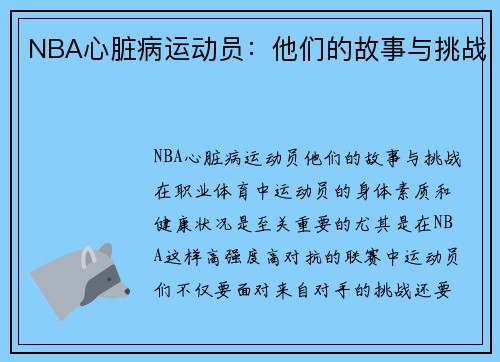 NBA心脏病运动员：他们的故事与挑战

NBA心脏病运动员他们的故事与挑战在职业体育中运动员的身体素质和健康状况是至关重要的尤其是在NBA这样高强度高对抗的联赛中运动员们不仅要面对来自对手的挑战还要